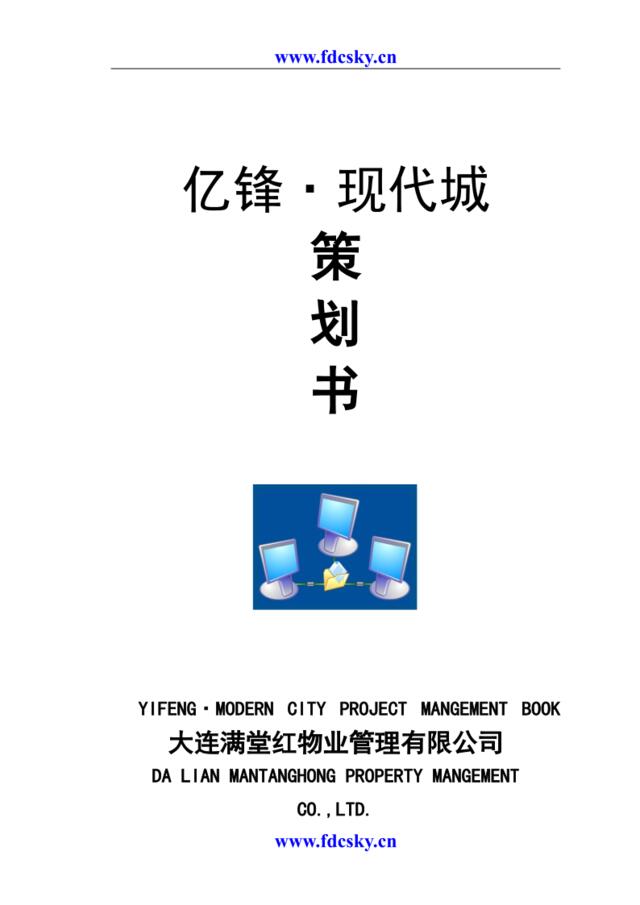 www.fdcsky.cn

亿锋·现代城

策

划

书

YIFENG·MODERN CITY PROJECT MANGEMENT BOOK

大连满堂红物业管理有限公司

DA LIAN MANTANGHONG PROPERTY MANGEMENT

CO.,LTD.

www.fdcsky.cn